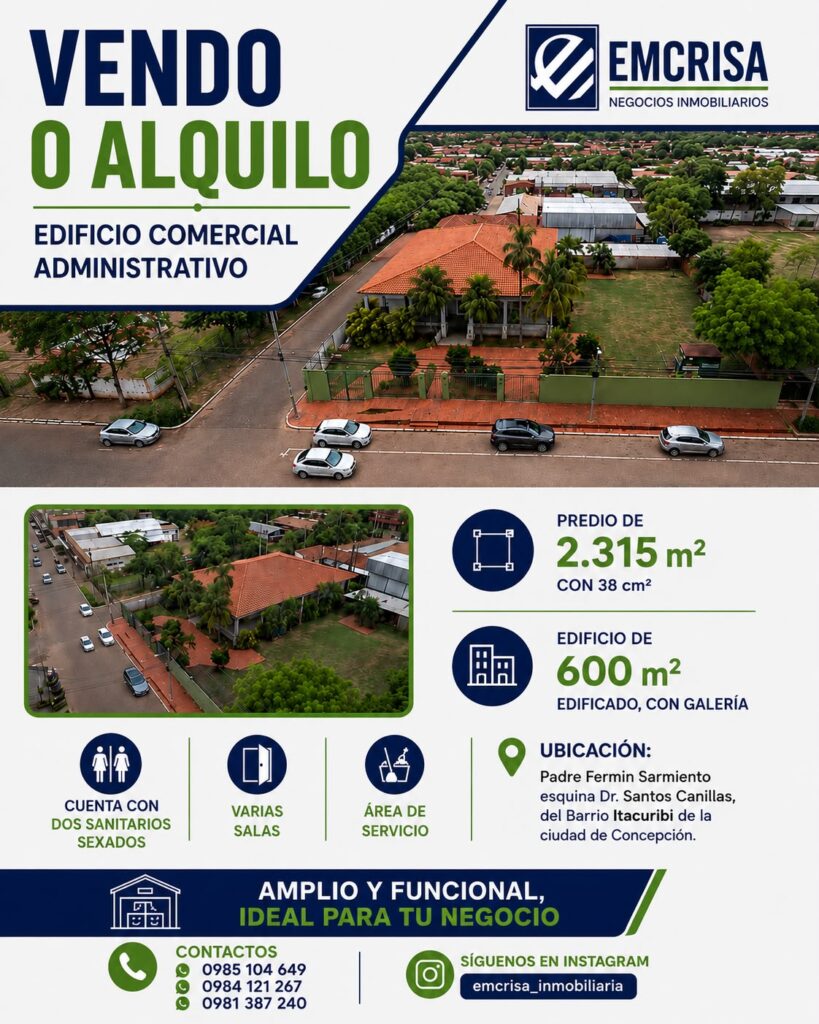 VENDO
O ALQUILO

EDIFICIO COMERCIAL
ADMINISTRATIVO

EMCRISA
NEGOCIOS INMOBILIARIOS

PREDIO DE
2.315 m²
CON 38 cm²

EDIFICIO DE
600 m²
EDIFICADO, CON GALERÍA

CUENTA CON
DOS SANITARIOS
SEXADOS

VARIAS
SALAS

ÁREA DE
SERVICIO

UBICACIÓN:
Padre Fermin Sarmiento esquina Dr. Santos Canillas, del Barrio Itacuribi de la ciudad de Concepción.

AMPLIO Y FUNCIONAL,
IDEAL PARA TU NEGOCIO

CONTACTOS
0985 104 649
0984 121 267
0981 387 240

SÍGUENOS EN INSTAGRAM
emcrisa_inmobiliaria